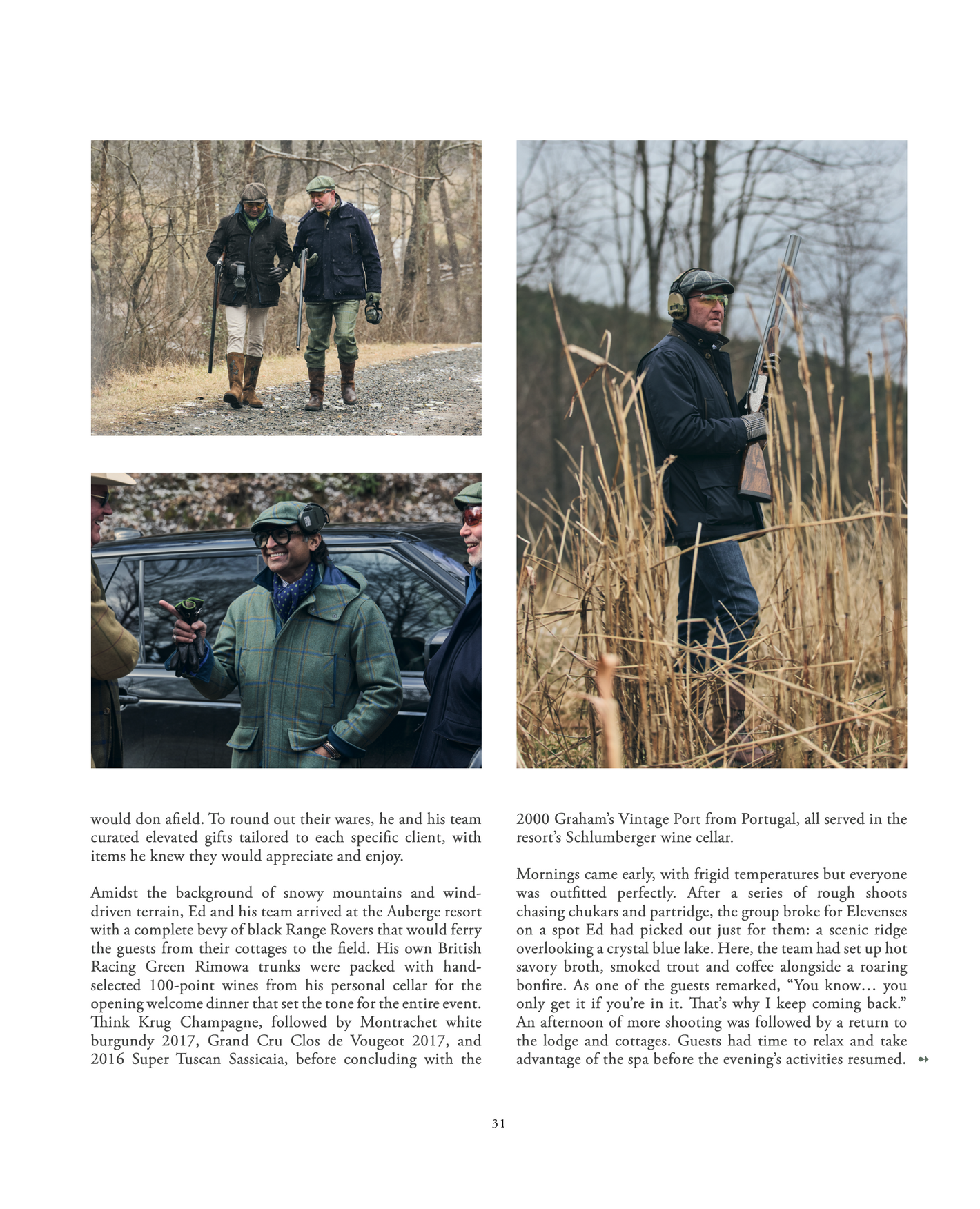 would don afield. To round out their wares, he and his team curated elevated gifts tailored to each specific client, with items he knew they would appreciate and enjoy.

Amidst the background of snowy mountains and wind-driven terrain, Ed and his team arrived at the Auberge resort with a complete bevy of black Range Rovers that would ferry the guests from their cottages to the field. His own British Racing Green Rimowa trunks were packed with hand-selected 100-point wines from his personal cellar for the opening welcome dinner that set the tone for the entire event. Think Krug Champagne, followed by Montrachet white burgundy 2017, Grand Cru Clos de Vougeot 2017, and 2016 Super Tuscan Sassicaia, before concluding with the 2000 Graham's Vintage Port from Portugal, all served in the resort's Schlumberger wine cellar.

Mornings came early, with frigid temperatures but everyone was outfitted perfectly. After a series of rough shoots chasing chukars and partridge, the group broke for Elevenses on a spot Ed had picked out just for them: a scenic ridge overlooking a crystal blue lake. Here, the team had set up hot savory broth, smoked trout and coffee alongside a roaring bonfire. As one of the guests remarked, "You know… you only get it if you're in it. That's why I keep coming back." An afternoon of more shooting was followed by a return to the lodge and cottages. Guests had time to relax and take advantage of the spa before the evening's activities resumed.

31